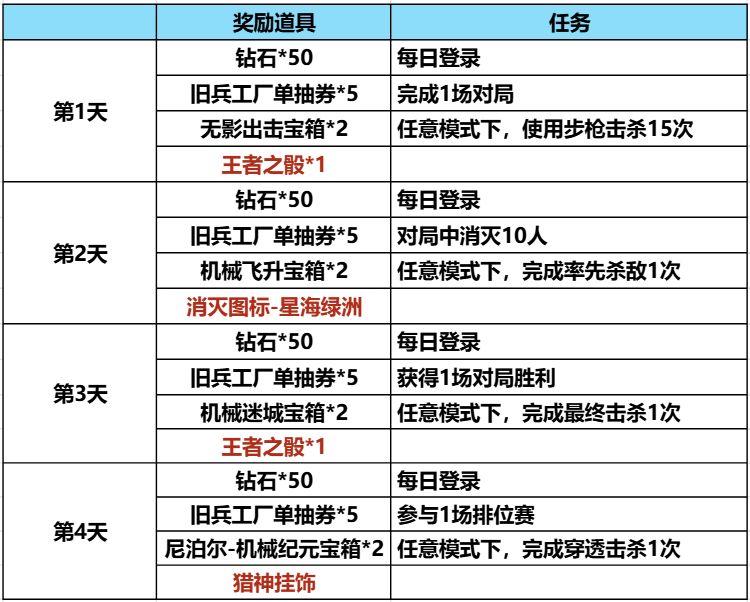 |  | 奖励道具 | 任务 |
|---|---|---|
| 第1天 | 钻石*50 | 每日登录 |
|  | 旧兵工厂单抽券*5 | 完成1场对局 |
|  | 无影出击宝箱*2 | 任意模式下，使用步枪击杀15次 |
|  | 王者之骰*1 |  |
| 第2天 | 钻石*50 | 每日登录 |
|  | 旧兵工厂单抽券*5 | 对局中消灭10人 |
|  | 机械飞升宝箱*2 | 任意模式下，完成率先杀敌1次 |
|  | 消灭图标-星海绿洲 |  |
| 第3天 | 钻石*50 | 每日登录 |
|  | 旧兵工厂单抽券*5 | 获得1场对局胜利 |
|  | 机械迷城宝箱*2 | 任意模式下，完成最终击杀1次 |
|  | 王者之骰*1 |  |
| 第4天 | 钻石*50 | 每日登录 |
|  | 旧兵工厂单抽券*5 | 参与1场排位赛 |
|  | 尼泊尔-机械纪元宝箱*2 | 任意模式下，完成穿透击杀1次 |
|  | 猎神挂饰 |  |